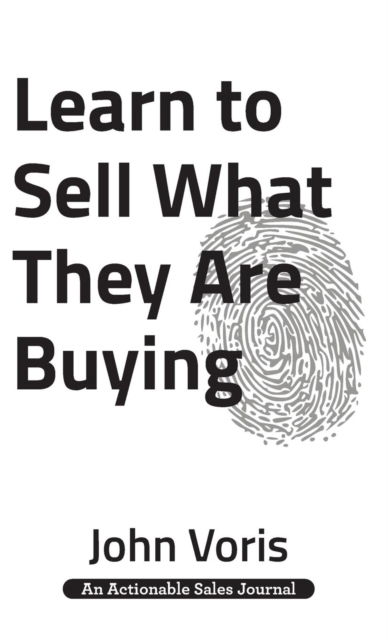 Learn to Sell What They Are Buying

John Voris

An Actionable Sales Journal